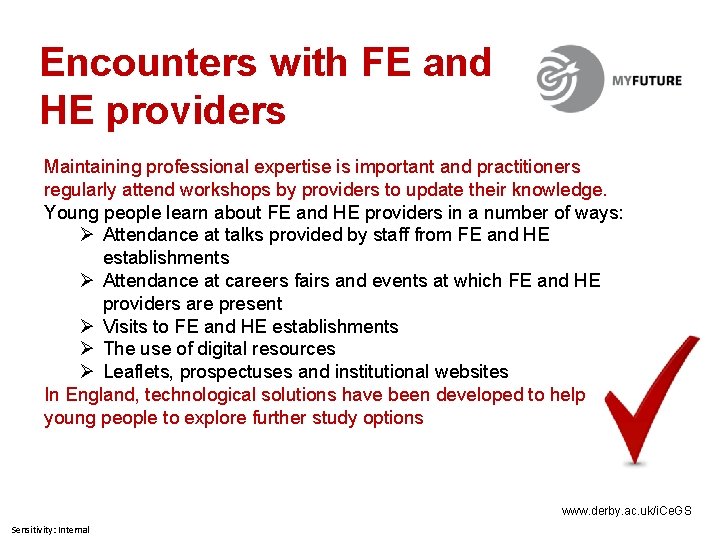 Encounters with FE and HE providers

MYFUTURE

Maintaining professional expertise is important and practitioners regularly attend workshops by providers to update their knowledge.

Young people learn about FE and HE providers in a number of ways:

➢ Attendance at talks provided by staff from FE and HE establishments
➢ Attendance at careers fairs and events at which FE and HE providers are present
➢ Visits to FE and HE establishments
➢ The use of digital resources
➢ Leaflets, prospectuses and institutional websites

In England, technological solutions have been developed to help young people to explore further study options

www.derby.ac.uk/iCeGS

Sensitivity: Internal